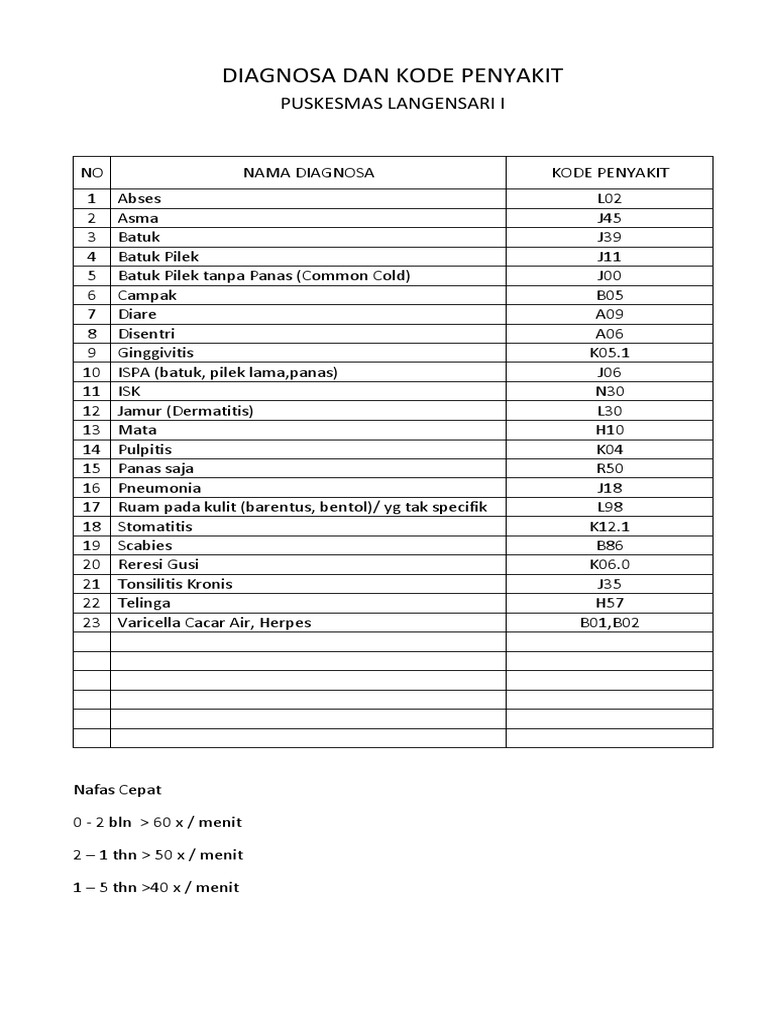 DIAGNOSA DAN KODE PENYAKIT

PUSKESMAS LANGENSARI I

| NO | NAMA DIAGNOSA | KODE PENYAKIT |
|---|---|---|
| 1 | Abses | L02 |
| 2 | Asma | J45 |
| 3 | Batuk | J39 |
| 4 | Batuk Pilek | J11 |
| 5 | Batuk Pilek tanpa Panas (Common Cold) | J00 |
| 6 | Campak | B05 |
| 7 | Diare | A09 |
| 8 | Disentri | A06 |
| 9 | Ginggivitis | K05.1 |
| 10 | ISPA (batuk, pilek lama,panas) | J06 |
| 11 | ISK | N30 |
| 12 | Jamur (Dermatitis) | L30 |
| 13 | Mata | H10 |
| 14 | Pulpitis | K04 |
| 15 | Panas saja | R50 |
| 16 | Pneumonia | J18 |
| 17 | Ruam pada kulit (barentus, bentol)/ yg tak specifik | L98 |
| 18 | Stomatitis | K12.1 |
| 19 | Scabies | B86 |
| 20 | Reresi Gusi | K06.0 |
| 21 | Tonsilitis Kronis | J35 |
| 22 | Telinga | H57 |
| 23 | Varicella Cacar Air, Herpes | B01,B02 |
|  |  |  |
|  |  |  |
|  |  |  |
|  |  |  |
|  |  |  |
|  |  |  |

Nafas Cepat

0 - 2 bln > 60 x / menit

2 – 1 thn > 50 x / menit

1 – 5 thn >40 x / menit